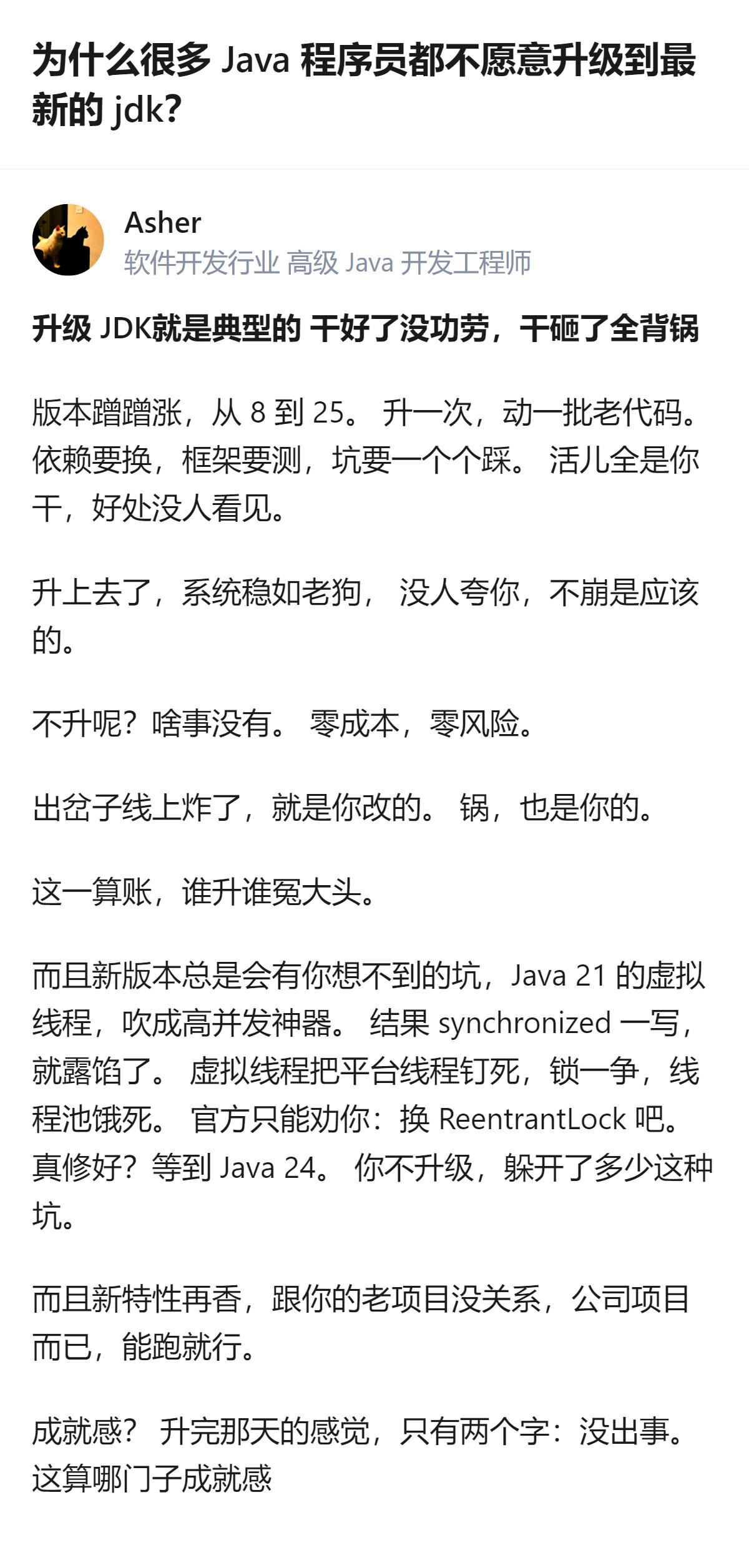 为什么很多 Java 程序员都不愿意升级到最新的 jdk?

Asher
软件开发行业 高级 Java 开发工程师

升级 JDK就是典型的 干好了没功劳，干砸了全背锅

版本蹭蹭涨，从 8 到 25。 升一次，动一批老代码。依赖要换，框架要测，坑要一个个踩。 活儿全是你干，好处没人看见。

升上去了，系统稳如老狗， 没人夸你，不崩是应该的。

不升呢？啥事没有。 零成本，零风险。

出岔子线上炸了，就是你改的。 锅，也是你的。

这一算账，谁升谁冤大头。

而且新版本总是会有你想不到的坑，Java 21 的虚拟线程，吹成高并发神器。 结果 synchronized 一写，就露馅了。 虚拟线程把平台线程钉死，锁一争，线程池饿死。 官方只能劝你：换 ReentrantLock 吧。 真修好？等到 Java 24。 你不升级，躲开了多少这种坑。

而且新特性再香，跟你的老项目没关系，公司项目而已，能跑就行。

成就感？ 升完那天的感觉，只有两个字：没出事。 这算哪门子成就感